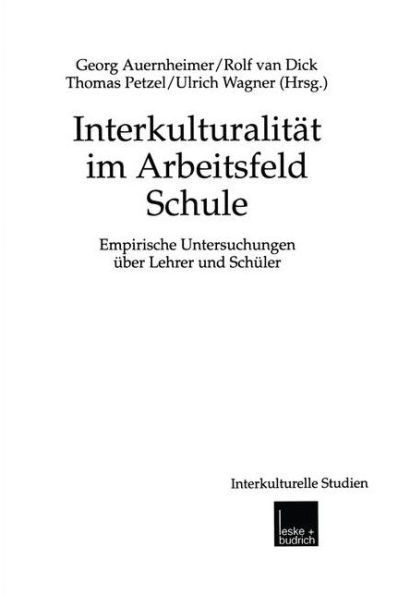 Georg Auernheimer/Rolf van Dick
Thomas Petzel/Ulrich Wagner (Hrsg.)

Interkulturalität im Arbeitsfeld Schule

Empirische Untersuchungen über Lehrer und Schüler

Interkulturelle Studien

leske + budrich